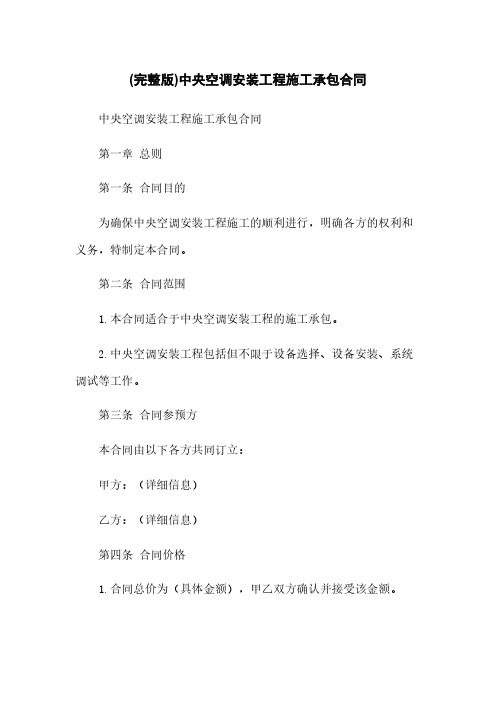 (完整版)中央空调安装工程施工承包合同

中央空调安装工程施工承包合同

第一章 总则

第一条 合同目的

为确保中央空调安装工程施工的顺利进行，明确各方的权利和义务，特制定本合同。

第二条 合同范围

1. 本合同适合于中央空调安装工程的施工承包。

2. 中央空调安装工程包括但不限于设备选择、设备安装、系统调试等工作。

第三条 合同参预方

本合同由以下各方共同订立：

甲方：（详细信息）

乙方：（详细信息）

第四条 合同价格

1. 合同总价为（具体金额），甲乙双方确认并接受该金额。